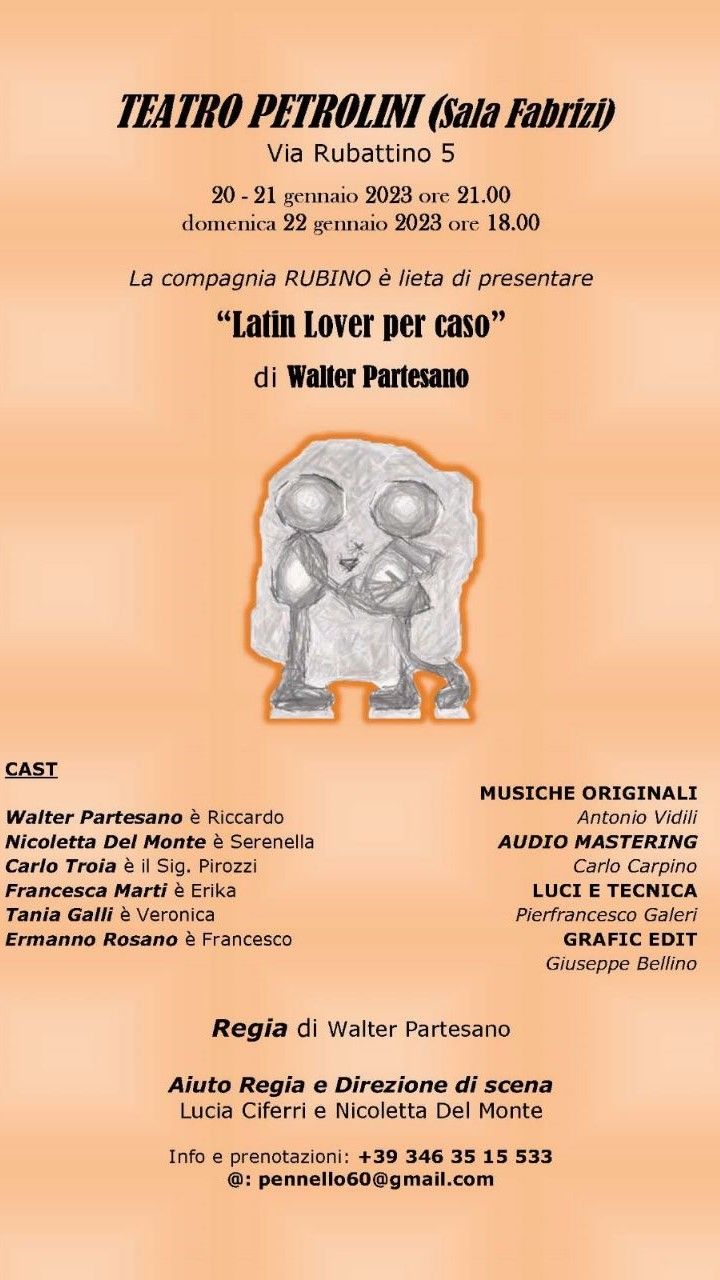 TEATRO PETROLINI (Sala Fabrizi)
Via Rubattino 5

20 - 21 gennaio 2023 ore 21.00
domenica 22 gennaio 2023 ore 18.00

La compagnia RUBINO è lieta di presentare

"Latin Lover per caso"

di Walter Partesano

CAST

Walter Partesano è Riccardo
Nicoletta Del Monte è Serenella
Carlo Troia è il Sig. Pirozzi
Francesca Marti è Erika
Tania Galli è Veronica
Ermanno Rosano è Francesco

MUSICHE ORIGINALI
Antonio Vidili
AUDIO MASTERING
Carlo Carpino
LUCI E TECNICA
Pierfrancesco Galeri
GRAFIC EDIT
Giuseppe Bellino

Regia di Walter Partesano

Aiuto Regia e Direzione di scena
Lucia Ciferri e Nicoletta Del Monte

Info e prenotazioni: +39 346 35 15 533
@: pennello60@gmail.com